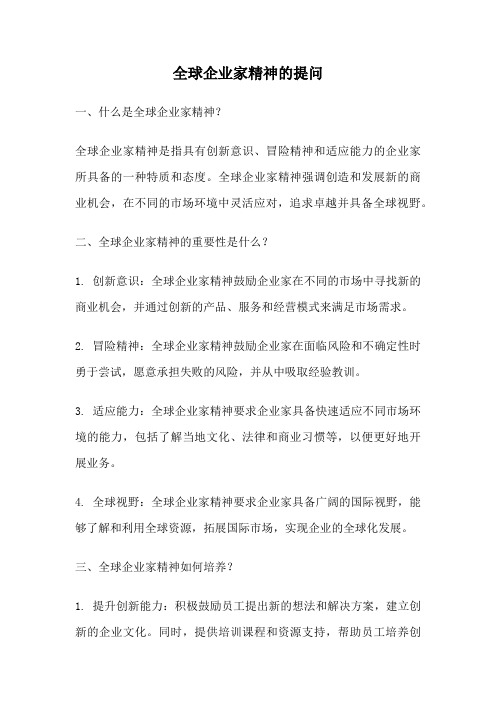 全球企业家精神的提问

一、什么是全球企业家精神？

全球企业家精神是指具有创新意识、冒险精神和适应能力的企业家所具备的一种特质和态度。全球企业家精神强调创造和发展新的商业机会，在不同的市场环境中灵活应对，追求卓越并具备全球视野。

二、全球企业家精神的重要性是什么？

1. 创新意识：全球企业家精神鼓励企业家在不同的市场中寻找新的商业机会，并通过创新的产品、服务和经营模式来满足市场需求。

2. 冒险精神：全球企业家精神鼓励企业家在面临风险和不确定性时勇于尝试，愿意承担失败的风险，并从中吸取经验教训。

3. 适应能力：全球企业家精神要求企业家具备快速适应不同市场环境的能力，包括了解当地文化、法律和商业习惯等，以便更好地开展业务。

4. 全球视野：全球企业家精神要求企业家具备广阔的国际视野，能够了解和利用全球资源，拓展国际市场，实现企业的全球化发展。

三、全球企业家精神如何培养？

1. 提升创新能力：积极鼓励员工提出新的想法和解决方案，建立创新的企业文化。同时，提供培训课程和资源支持，帮助员工培养创